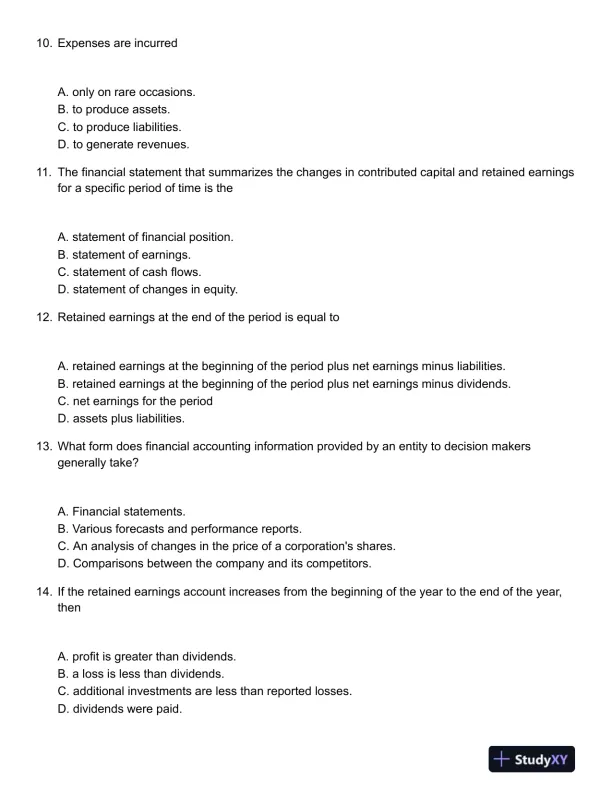 10. Expenses are incurred

A. only on rare occasions.
B. to produce assets.
C. to produce liabilities.
D. to generate revenues.

11. The financial statement that summarizes the changes in contributed capital and retained earnings for a specific period of time is the

A. statement of financial position.
B. statement of earnings.
C. statement of cash flows.
D. statement of changes in equity.

12. Retained earnings at the end of the period is equal to

A. retained earnings at the beginning of the period plus net earnings minus liabilities.
B. retained earnings at the beginning of the period plus net earnings minus dividends.
C. net earnings for the period
D. assets plus liabilities.

13. What form does financial accounting information provided by an entity to decision makers generally take?

A. Financial statements.
B. Various forecasts and performance reports.
C. An analysis of changes in the price of a corporation's shares.
D. Comparisons between the company and its competitors.

14. If the retained earnings account increases from the beginning of the year to the end of the year, then

A. profit is greater than dividends.
B. a loss is less than dividends.
C. additional investments are less than reported losses.
D. dividends were paid.

StudyXY